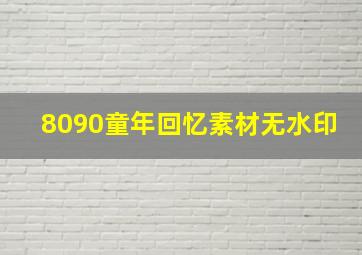 8090童年回忆素材无水印